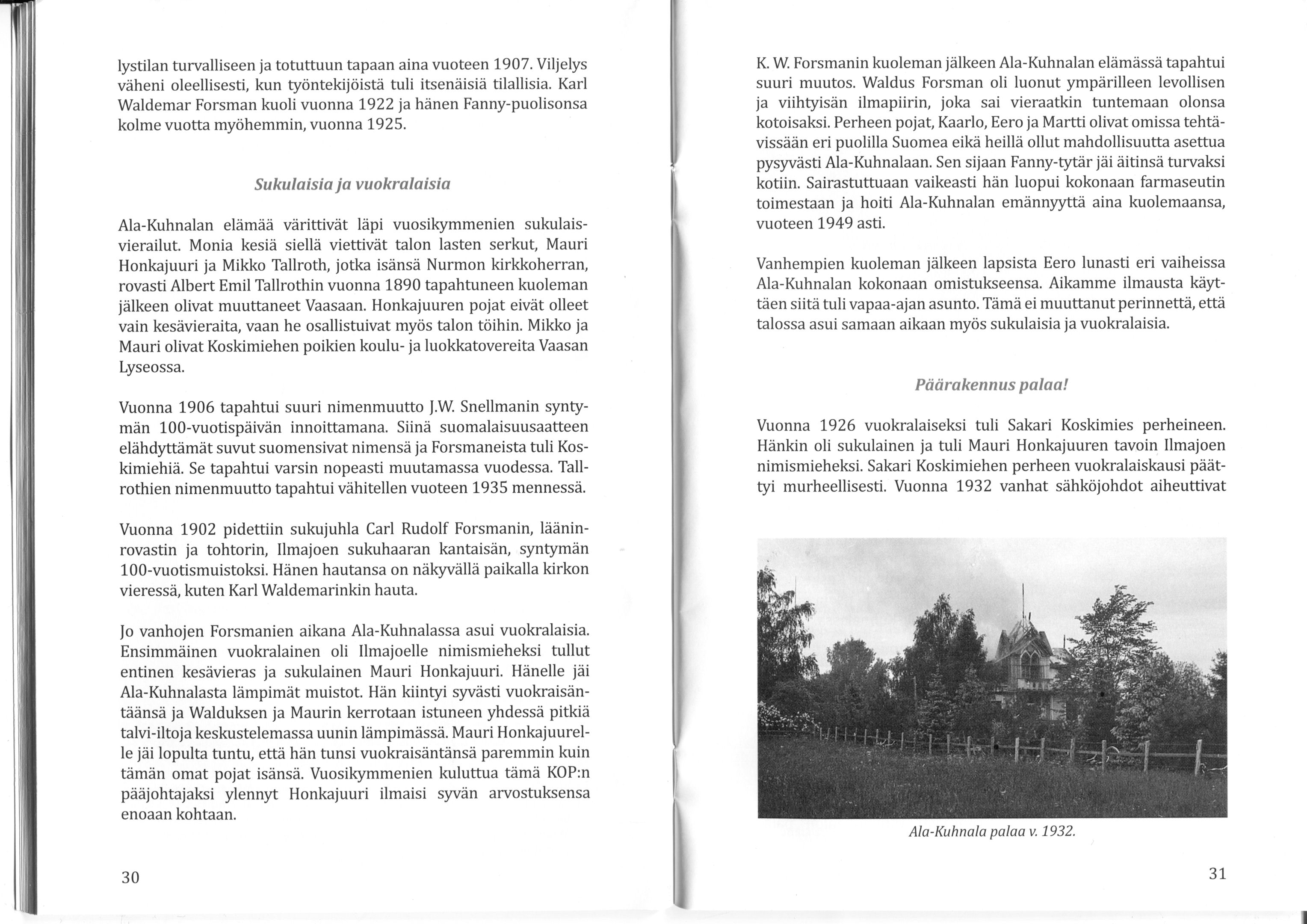 lystilan turvalliseen ja totuttuun tapaan aina vuoteen 1907. Viljelys väheni oleellisesti, kun työntekijöistä tuli itsenäisiä tilallisia. Karl Waldemar Forsman kuoli vuonna 1922 ja hänen Fanny-puolisonsa kolme vuotta myöhemmin, vuonna 1925.

Sukulaisia ja vuokralaisia

Ala-Kuhnalan elämää värittivät läpi vuosikymmenien sukulaisvierailut. Monia kesiä siellä viettivät talon lasten serkut, Mauri Honkajuuri ja Mikko Tallroth, jotka isänsä Nurmon kirkkoherran, rovasti Albert Emil Tallrothin vuonna 1890 tapahtuneen kuoleman jälkeen olivat muuttaneet Vaasaan. Honkajuuren pojat eivät olleet vain kesävieraita, vaan he osallistuivat myös talon töihin. Mikko ja Mauri olivat Koskimiehen poikien koulu- ja luokkatovereita Vaasan Lyseossa.

Vuonna 1906 tapahtui suuri nimenmuutto J.W. Snellmanin syntymän 100-vuotispäivän innoittamana. Siinä suomalaisuusaatteen elähdyttämät suvut suomensivat nimensä ja Forsmaneista tuli Koskimiehiä. Se tapahtui varsin nopeasti muutamassa vuodessa. Tallrothien nimenmuutto tapahtui vähitellen vuoteen 1935 mennessä.

Vuonna 1902 pidettiin sukujuhla Carl Rudolf Forsmanin, lääninrovastin ja tohtorin, Ilmajoen sukuhaaran kantaisän, syntymän 100-vuotismuistoksi. Hänen hautansa on näkyvällä paikalla kirkon vieressä, kuten Karl Waldemarinkin hauta.

Jo vanhojen Forsmanien aikana Ala-Kuhnalassa asui vuokralaisia. Ensimmäinen vuokralainen oli Ilmajoelle nimismieheksi tullut entinen kesävieras ja sukulainen Mauri Honkajuuri. Hänelle jäi Ala-Kuhnalasta lämpimät muistot. Hän kiintyi syvästi vuokraisäntäänsä ja Walduksen ja Maurin kerrotaan istuneen yhdessä pitkiä talvi-iltoja keskustelemassa uunin lämpimässä. Mauri Honkajuurelle jäi lopulta tuntu, että hän tunsi vuokraisäntänsä paremmin kuin tämän omat pojat isänsä. Vuosikymmenien kuluttua tämä KOP:n pääjohtajaksi ylennyt Honkajuuri ilmaisi syvän arvostuksensa enoaan kohtaan.

30

K. W. Forsmanin kuoleman jälkeen Ala-Kuhnalan elämässä tapahtui suuri muutos. Waldus Forsman oli luonut ympärilleen levollisen ja viihtyisän ilmapiirin, joka sai vieraatkin tuntemaan olonsa kotoisaksi. Perheen pojat, Kaarlo, Eero ja Martti olivat omissa tehtävissään eri puolilla Suomea eikä heillä ollut mahdollisuutta asettua pysyvästi Ala-Kuhnalaan. Sen sijaan Fanny-tytär jäi äitinsä turvaksi kotiin. Sairastuttuaan vaikeasti hän luopui kokonaan farmaseutin toimestaan ja hoiti Ala-Kuhnalan emännyyttä aina kuolemaansa, vuoteen 1949 asti.

Vanhempien kuoleman jälkeen lapsista Eero lunasti eri vaiheissa Ala-Kuhnalan kokonaan omistukseensa. Aikamme ilmausta käyttäen siitä tuli vapaa-ajan asunto. Tämä ei muuttanut perinnettä, että talossa asui samaan aikaan myös sukulaisia ja vuokralaisia.

Päärakennus palaa!

Vuonna 1926 vuokralaiseksi tuli Sakari Koskimies perheineen. Hänkin oli sukulainen ja tuli Mauri Honkajuuren tavoin Ilmajoen nimismieheksi. Sakari Koskimiehen perheen vuokralaiskausi päättyi murheellisesti. Vuonna 1932 vanhat sähköjohdot aiheuttivat

Ala-Kuhnala palaa v. 1932.

31